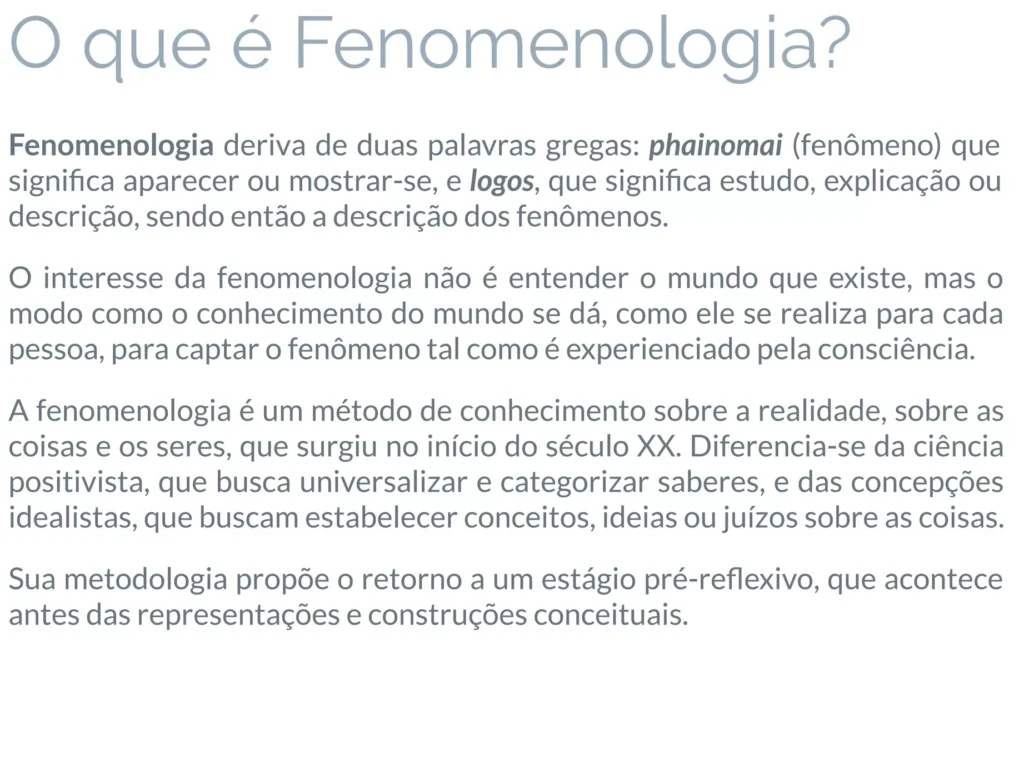 O que é Fenomenologia?

Fenomenologia deriva de duas palavras gregas: phainomai (fenômeno) que significa aparecer ou mostrar-se, e logos, que significa estudo, explicação ou descrição, sendo então a descrição dos fenômenos.

O interesse da fenomenologia não é entender o mundo que existe, mas o modo como o conhecimento do mundo se dá, como ele se realiza para cada pessoa, para captar o fenômeno tal como é experienciado pela consciência.

A fenomenologia é um método de conhecimento sobre a realidade, sobre as coisas e os seres, que surgiu no início do século XX. Diferencia-se da ciência positivista, que busca universalizar e categorizar saberes, e das concepções idealistas, que buscam estabelecer conceitos, ideias ou juízos sobre as coisas.

Sua metodologia propõe o retorno a um estágio pré-reflexivo, que acontece antes das representações e construções conceituais.